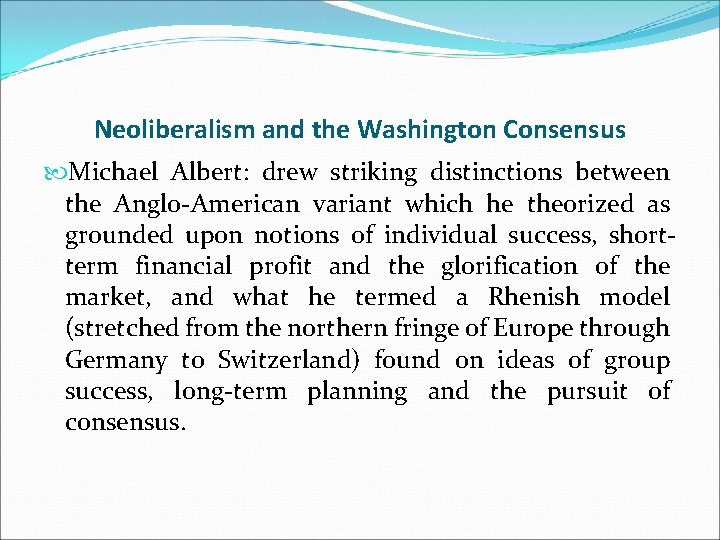 Neoliberalism and the Washington Consensus

Michael Albert: drew striking distinctions between the Anglo-American variant which he theorized as grounded upon notions of individual success, short-term financial profit and the glorification of the market, and what he termed a Rhenish model (stretched from the northern fringe of Europe through Germany to Switzerland) found on ideas of group success, long-term planning and the pursuit of consensus.